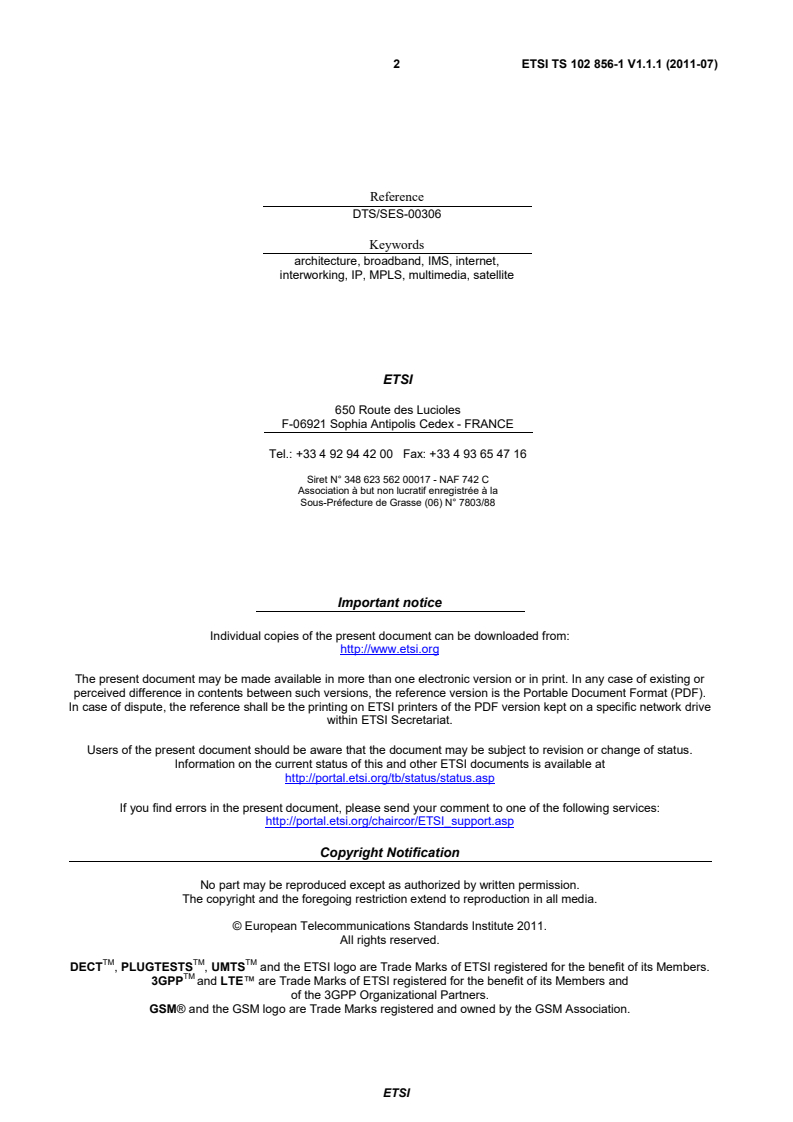 2 ETSI TS 102 856-1 V1.1.1 (2011-07)

Reference
DTS/SES-00306

Keywords
architecture, broadband, IMS, internet, interworking, IP, MPLS, multimedia, satellite

ETSI

650 Route des Lucioles
F-06921 Sophia Antipolis Cedex - FRANCE

Tel.: +33 4 92 94 42 00 Fax: +33 4 93 65 47 16

Siret N° 348 623 562 00017 - NAF 742 C
Association à but non lucratif enregistrée à la Sous-Préfecture de Grasse (06) N° 7803/88

Important notice

Individual copies of the present document can be downloaded from:
http://www.etsi.org

The present document may be made available in more than one electronic version or in print. In any case of existing or perceived difference in contents between such versions, the reference version is the Portable Document Format (PDF). In case of dispute, the reference shall be the printing on ETSI printers of the PDF version kept on a specific network drive within ETSI Secretariat.

Users of the present document should be aware that the document may be subject to revision or change of status. Information on the current status of this and other ETSI documents is available at
http://portal.etsi.org/tb/status/status.asp

If you find errors in the present document, please send your comment to one of the following services:
http://portal.etsi.org/chaircor/ETSI_support.asp

Copyright Notification

No part may be reproduced except as authorized by written permission.
The copyright and the foregoing restriction extend to reproduction in all media.

© European Telecommunications Standards Institute 2011.
All rights reserved.

DECT™, PLUGTESTS™, UMTS™ and the ETSI logo are Trade Marks of ETSI registered for the benefit of its Members.
3GPP™ and LTE™ are Trade Marks of ETSI registered for the benefit of its Members and of the 3GPP Organizational Partners.
GSM® and the GSM logo are Trade Marks registered and owned by the GSM Association.

ETSI